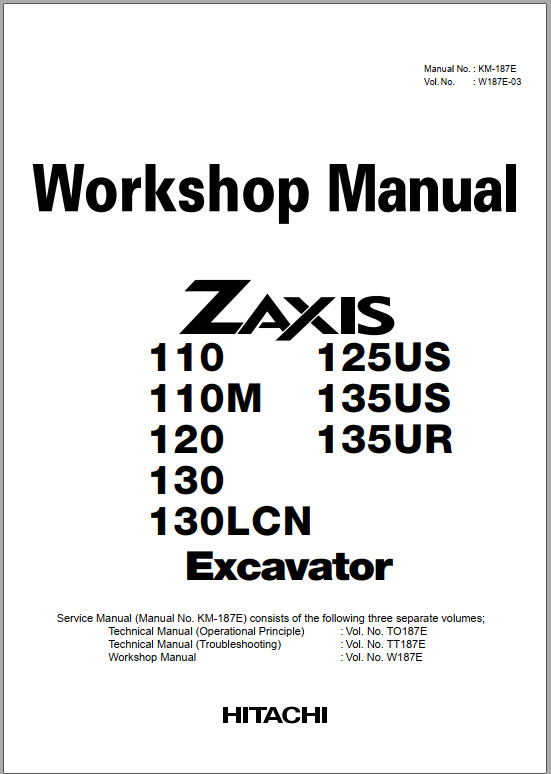 Manual No. : KM-187E
Vol. No. : W187E-03

Workshop Manual

ZAXIS

110
110M
120
130
130LCN

125US
135US
135UR

Excavator

Service Manual (Manual No. KM-187E) consists of the following three separate volumes;
Technical Manual (Operational Principle) : Vol. No. TO187E
Technical Manual (Troubleshooting) : Vol. No. TT187E
Workshop Manual : Vol. No. W187E

HITACHI